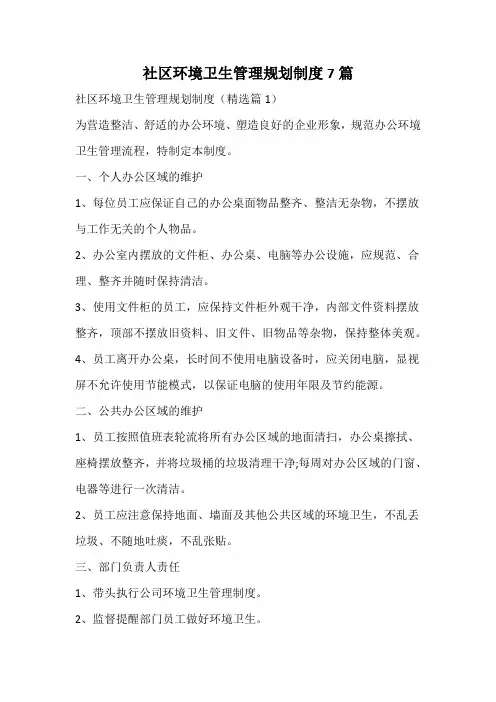 社区环境卫生管理规划制度 7 篇

社区环境卫生管理规划制度（精选篇 1）

为营造整洁、舒适的办公环境、塑造良好的企业形象，规范办公环境卫生管理流程，特制定本制度。

一、个人办公区域的维护

1、每位员工应保证自己的办公桌面物品整齐、整洁无杂物，不摆放与工作无关的个人物品。

2、办公室内摆放的文件柜、办公桌、电脑等办公设施，应规范、合理、整齐并随时保持清洁。

3、使用文件柜的员工，应保持文件柜外观干净，内部文件资料摆放整齐，顶部不摆放旧资料、旧文件、旧物品等杂物，保持整体美观。

4、员工离开办公桌，长时间不使用电脑设备时，应关闭电脑，显视屏不允许使用节能模式，以保证电脑的使用年限及节约能源。

二、公共办公区域的维护

1、员工按照值班表轮流将所有办公区域的地面清扫，办公桌擦拭、座椅摆放整齐，并将垃圾桶的垃圾清理干净;每周对办公区域的门窗、电器等进行一次清洁。

2、员工应注意保持地面、墙面及其他公共区域的环境卫生，不乱丢垃圾、不随地吐痰，不乱张贴。

三、部门负责人责任

1、带头执行公司环境卫生管理制度。

2、监督提醒部门员工做好环境卫生。